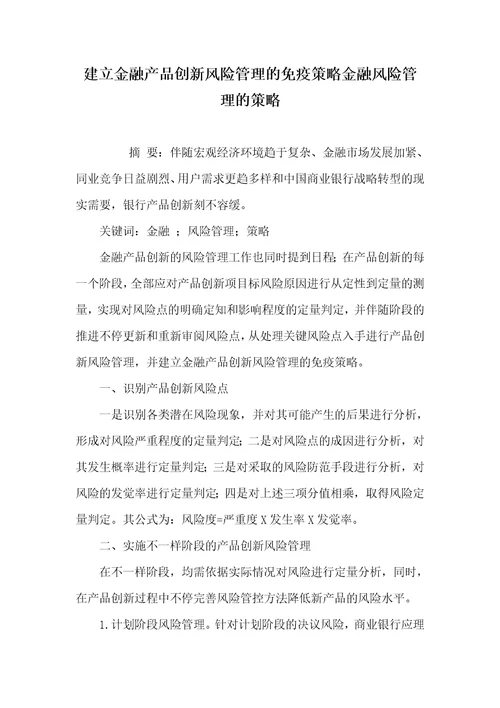 建立金融产品创新风险管理的免疫策略金融风险管理的策略

摘 要：伴随宏观经济环境趋于复杂、金融市场发展加紧、同业竞争日益剧烈、用户需求更趋多样和中国商业银行战略转型的现实需要，银行产品创新刻不容缓。

关键词：金融 ；风险管理；策略

金融产品创新的风险管理工作也同时提到日程；在产品创新的每一个阶段，全部应对产品创新项目标风险原因进行从定性到定量的测量，实现对风险点的明确定知和影响程度的定量判定，并伴随阶段的推进不停更新和重新审阅风险点，从处理关键风险点入手进行产品创新风险管理，并建立金融产品创新风险管理的免疫策略。

一、识别产品创新风险点

一是识别各类潜在风险现象，并对其可能产生的后果进行分析，形成对风险严重程度的定量判定；二是对风险点的成因进行分析，对其发生概率进行定量判定；三是对采取的风险防范手段进行分析，对风险的发觉率进行定量判定；四是对上述三项分值相乘，取得风险定量判定。其公式为：风险度=严重度 X 发生率 X 发觉率。

二、实施不一样阶段的产品创新风险管理

在不一样阶段，均需依据实际情况对风险进行定量分析，同时，在产品创新过程中不停完善风险管控方法降低新产品的风险水平。

1. 计划阶段风险管理。针对计划阶段的决议风险，商业银行应理